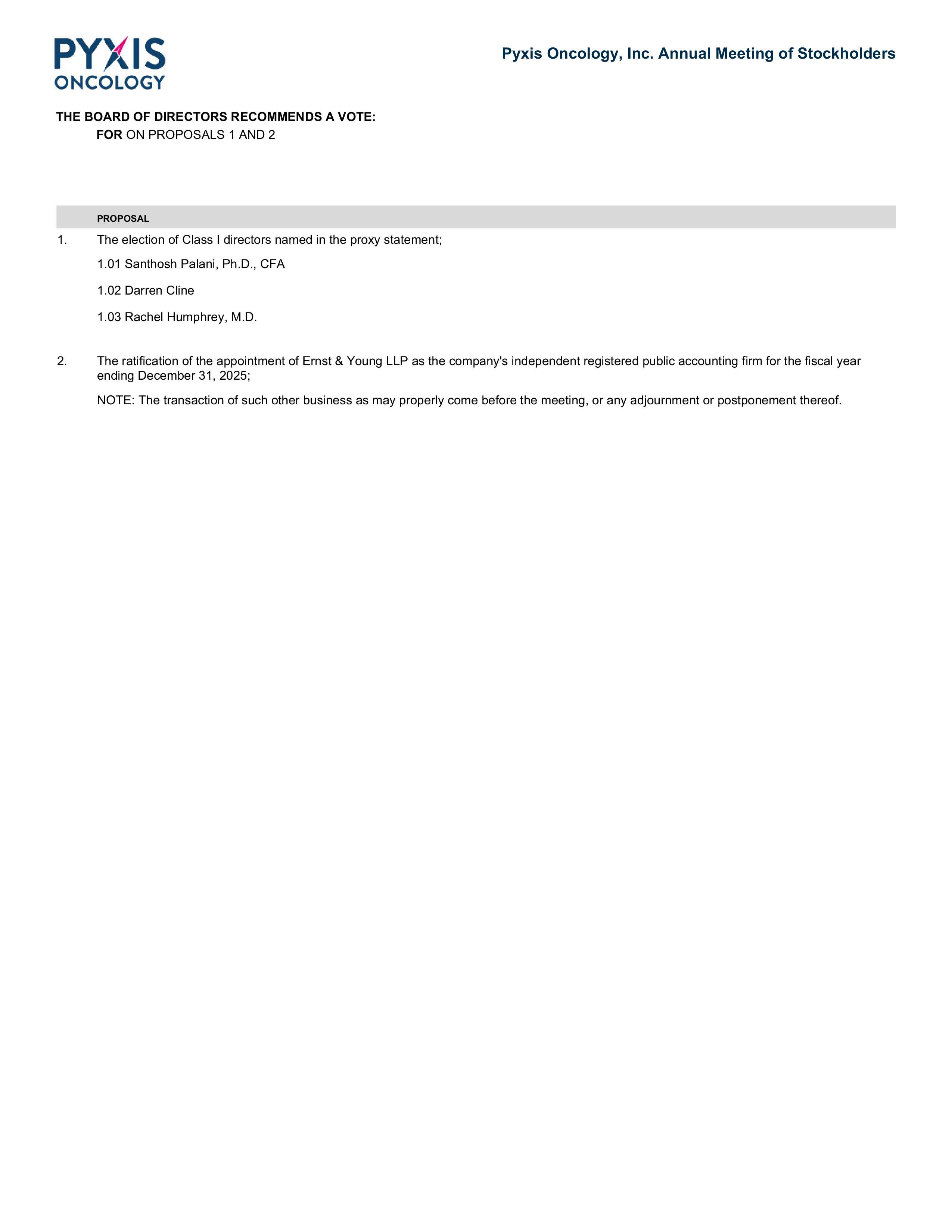 PYXIS ONCOLOGY

Pyxis Oncology, Inc. Annual Meeting of Stockholders

THE BOARD OF DIRECTORS RECOMMENDS A VOTE:
FOR ON PROPOSALS 1 AND 2

PROPOSAL

1. The election of Class I directors named in the proxy statement;

1.01 Santhosh Palani, Ph.D., CFA

1.02 Darren Cline

1.03 Rachel Humphrey, M.D.

2. The ratification of the appointment of Ernst & Young LLP as the company's independent registered public accounting firm for the fiscal year ending December 31, 2025;

NOTE: The transaction of such other business as may properly come before the meeting, or any adjournment or postponement thereof.